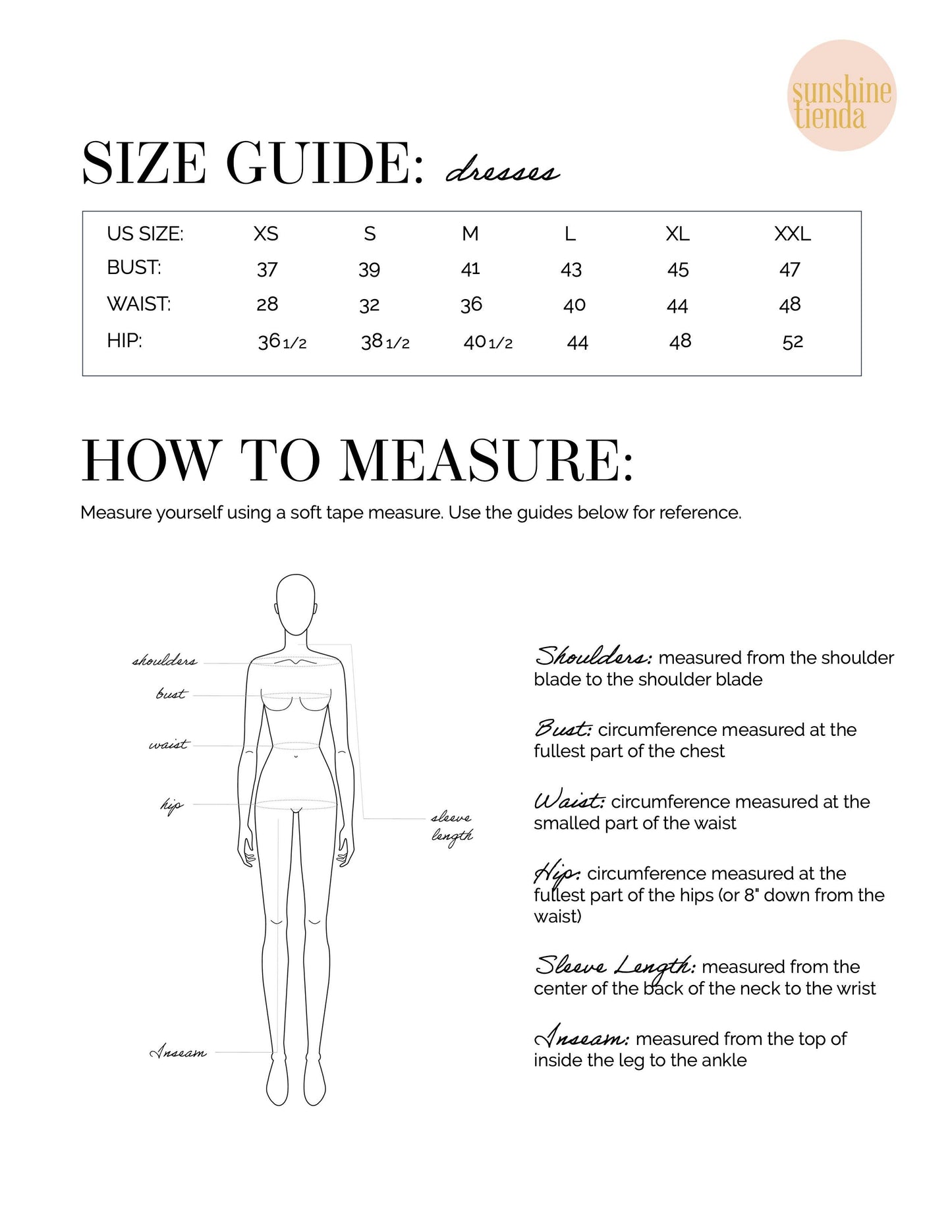 sunshine tienda

SIZE GUIDE: dresses

| US SIZE: | XS | S | M | L | XL | XXL |
|---|---|---|---|---|---|---|
| BUST: | 37 | 39 | 41 | 43 | 45 | 47 |
| WAIST: | 28 | 32 | 36 | 40 | 44 | 48 |
| HIP: | 36 1/2 | 38 1/2 | 40 1/2 | 44 | 48 | 52 |

HOW TO MEASURE:

Measure yourself using a soft tape measure. Use the guides below for reference.

shoulders
bust
waist
hip
sleeve length
Inseam

Shoulders: measured from the shoulder blade to the shoulder blade

Bust: circumference measured at the fullest part of the chest

Waist: circumference measured at the smalled part of the waist

Hip: circumference measured at the fullest part of the hips (or 8" down from the waist)

Sleeve Length: measured from the center of the back of the neck to the wrist

Inseam: measured from the top of inside the leg to the ankle